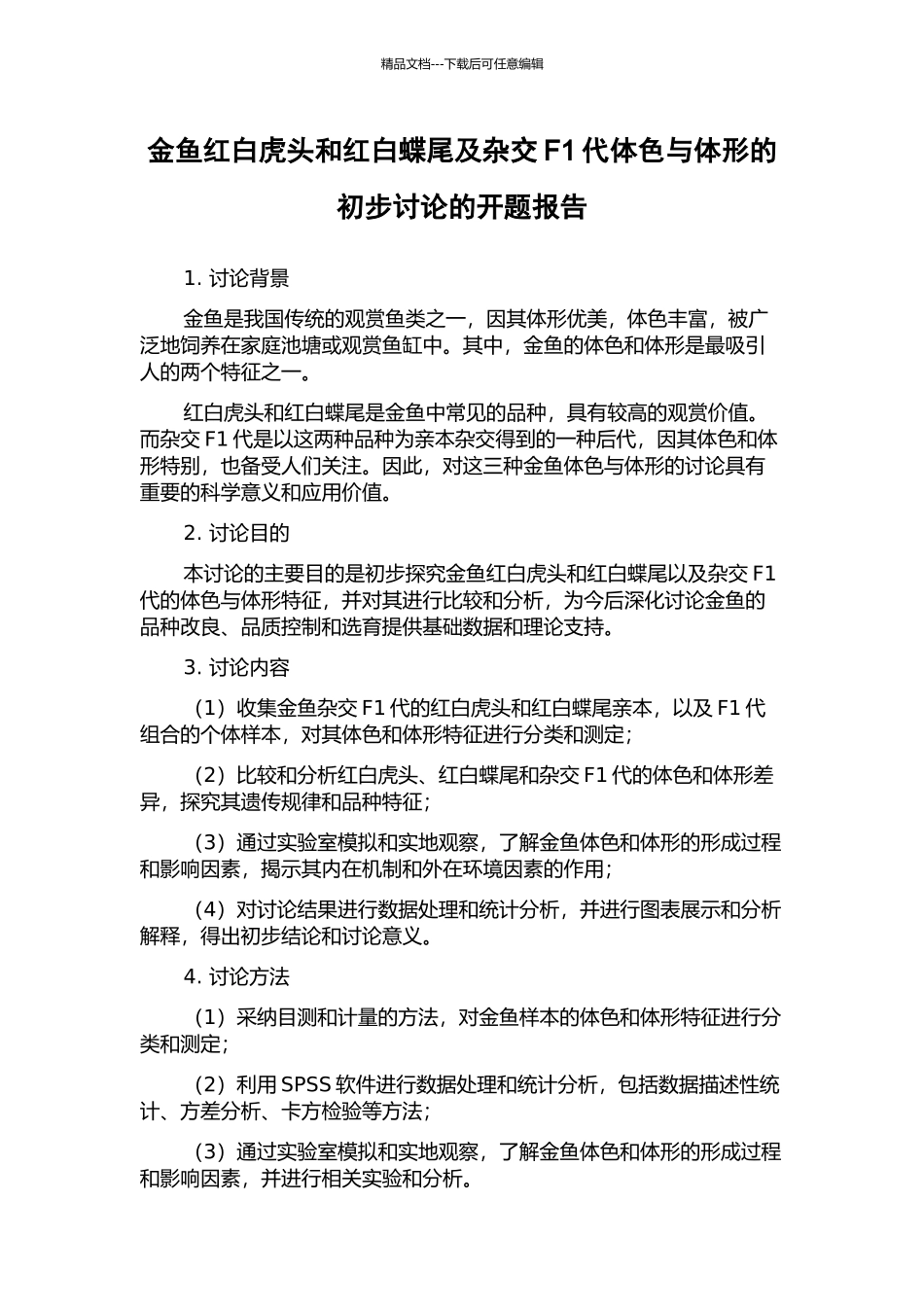 精品文档---下载后可任意编辑

金鱼红白虎头和红白蝶尾及杂交 F1 代体色与体形的初步讨论的开题报告

1. 讨论背景

金鱼是我国传统的观赏鱼类之一，因其体形优美，体色丰富，被广泛地饲养在家庭池塘或观赏鱼缸中。其中，金鱼的体色和体形是最吸引人的两个特征之一。

红白虎头和红白蝶尾是金鱼中常见的品种，具有较高的观赏价值。而杂交 F1 代是以这两种品种为亲本杂交得到的一种后代，因其体色和体形特别，也备受人们关注。因此，对这三种金鱼体色与体形的讨论具有重要的科学意义和应用价值。

2. 讨论目的

本讨论的主要目的是初步探究金鱼红白虎头和红白蝶尾以及杂交 F1 代的体色与体形特征，并对其进行比较和分析，为今后深化讨论金鱼的品种改良、品质控制和选育提供基础数据和理论支持。

3. 讨论内容

（1）收集金鱼杂交 F1 代的红白虎头和红白蝶尾亲本，以及 F1 代组合的个体样本，对其体色和体形特征进行分类和测定；

（2）比较和分析红白虎头、红白蝶尾和杂交 F1 代的体色和体形差异，探究其遗传规律和品种特征；

（3）通过实验室模拟和实地观察，了解金鱼体色和体形的形成过程和影响因素，揭示其内在机制和外在环境因素的作用；

（4）对讨论结果进行数据处理和统计分析，并进行图表展示和分析解释，得出初步结论和讨论意义。

4. 讨论方法

（1）采纳目测和计量的方法，对金鱼样本的体色和体形特征进行分类和测定；

（2）利用 SPSS 软件进行数据处理和统计分析，包括数据描述性统计、方差分析、卡方检验等方法；

（3）通过实验室模拟和实地观察，了解金鱼体色和体形的形成过程和影响因素，并进行相关实验和分析。